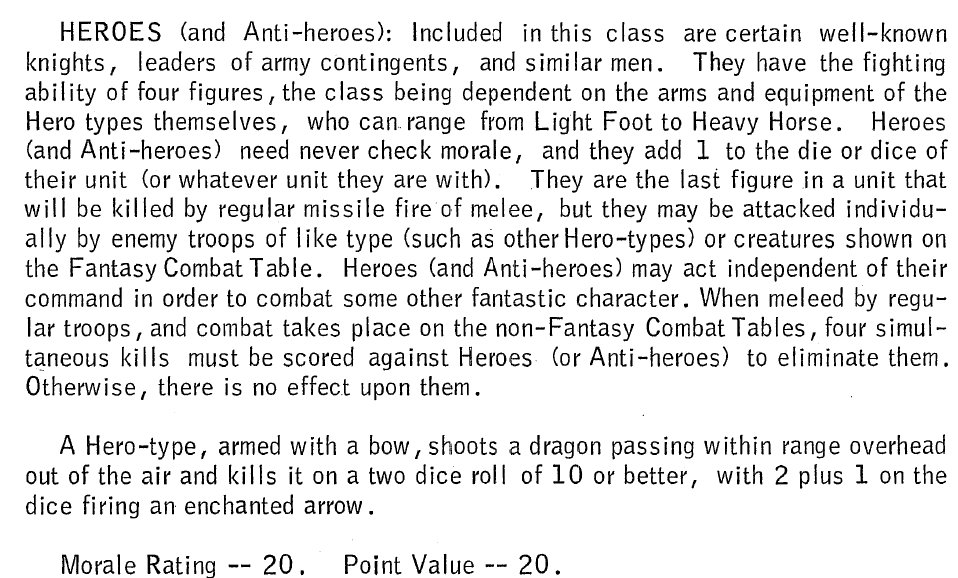 HEROES (and Anti-heroes): Included in this class are certain well-known knights, leaders of army contingents, and similar men. They have the fighting ability of four figures, the class being dependent on the arms and equipment of the Hero types themselves, who can range from Light Foot to Heavy Horse. Heroes (and Anti-heroes) need never check morale, and they add 1 to the die or dice of their unit (or whatever unit they are with). They are the last figure in a unit that will be killed by regular missile fire of melee, but they may be attacked individually by enemy troops of like type (such as other Hero-types) or creatures shown on the Fantasy Combat Table. Heroes (and Anti-heroes) may act independent of their command in order to combat some other fantastic character. When meleed by regular troops, and combat takes place on the non-Fantasy Combat Tables, four simultaneous kills must be scored against Heroes (or Anti-heroes) to eliminate them. Otherwise, there is no effect upon them.

A Hero-type, armed with a bow, shoots a dragon passing within range overhead out of the air and kills it on a two dice roll of 10 or better, with 2 plus 1 on the dice firing an enchanted arrow.

Morale Rating -- 20. Point Value -- 20.